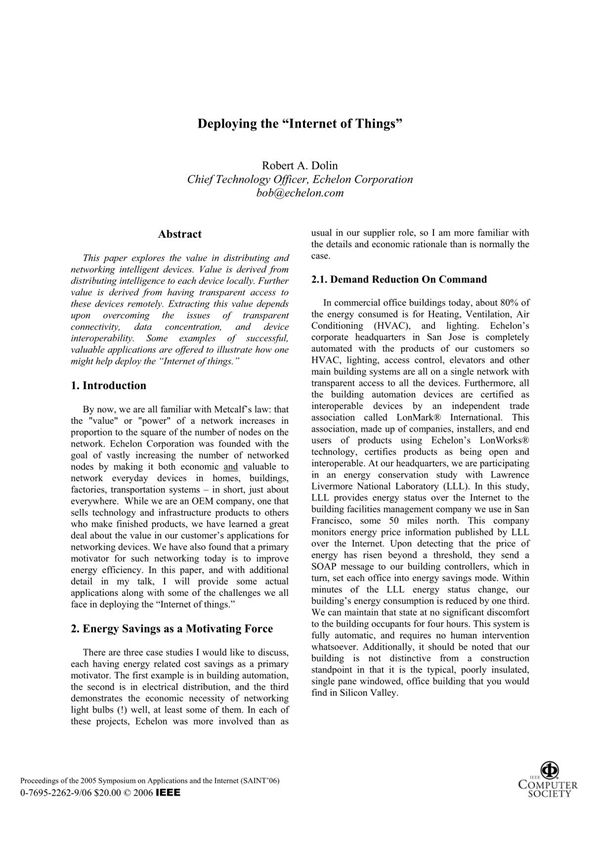 Deploying the "Internet of Things"

Robert A. Dolin
Chief Technology Officer, Echelon Corporation
bob@echelon.com

Abstract

This paper explores the value in distributing and networking intelligent devices. Value is derived from distributing intelligence to each device locally. Further value is derived from having transparent access to these devices remotely. Extracting this value depends upon overcoming the issues of transparent connectivity, data concentration, and device interoperability. Some examples of successful, valuable applications are offered to illustrate how one might help deploy the "Internet of things."

1. Introduction

By now, we are all familiar with Metcalf's law: that the "value" or "power" of a network increases in proportion to the square of the number of nodes on the network. Echelon Corporation was founded with the goal of vastly increasing the number of networked nodes by making it both economic and valuable to network everyday devices in homes, buildings, factories, transportation systems – in short, just about everywhere. While we are an OEM company, one that sells technology and infrastructure products to others who make finished products, we have learned a great deal about the value in our customer's applications for networking devices. We have also found that a primary motivator for such networking today is to improve energy efficiency. In this paper, and with additional detail in my talk, I will provide some actual applications along with some of the challenges we all face in deploying the "Internet of things."

2. Energy Savings as a Motivating Force

There are three case studies I would like to discuss, each having energy related cost savings as a primary motivator. The first example is in building automation, the second is in electrical distribution, and the third demonstrates the economic necessity of networking light bulbs (!) well, at least some of them. In each of these projects, Echelon was more involved than as usual in our supplier role, so I am more familiar with the details and economic rationale than is normally the case.

2.1. Demand Reduction On Command

In commercial office buildings today, about 80% of the energy consumed is for Heating, Ventilation, Air Conditioning (HVAC), and lighting. Echelon's corporate headquarters in San Jose is completely automated with the products of our customers so HVAC, lighting, access control, elevators and other main building systems are all on a single network with transparent access to all the devices. Furthermore, all the building automation devices are certified as interoperable devices by an independent trade association called LonMark® International. This association, made up of companies, installers, and end users of products using Echelon's LonWorks® technology, certifies products as being open and interoperable. At our headquarters, we are participating in an energy conservation study with Lawrence Livermore National Laboratory (LLL). In this study, LLL provides energy status over the Internet to the building facilities management company we use in San Francisco, some 50 miles north. This company monitors energy price information published by LLL over the Internet. Upon detecting that the price of energy has risen beyond a threshold, they send a SOAP message to our building controllers, which in turn, set each office into energy savings mode. Within minutes of the LLL energy status change, our building's energy consumption is reduced by one third. We can maintain that state at no significant discomfort to the building occupants for four hours. This system is fully automatic, and requires no human intervention whatsoever. Additionally, it should be noted that our building is not distinctive from a construction standpoint in that it is the typical, poorly insulated, single pane windowed, office building that you would find in Silicon Valley.

Proceedings of the 2005 Symposium on Applications and the Internet (SAINT'06)
0-7695-2262-9/06 $20.00 © 2006 IEEE

IEEE COMPUTER SOCIETY